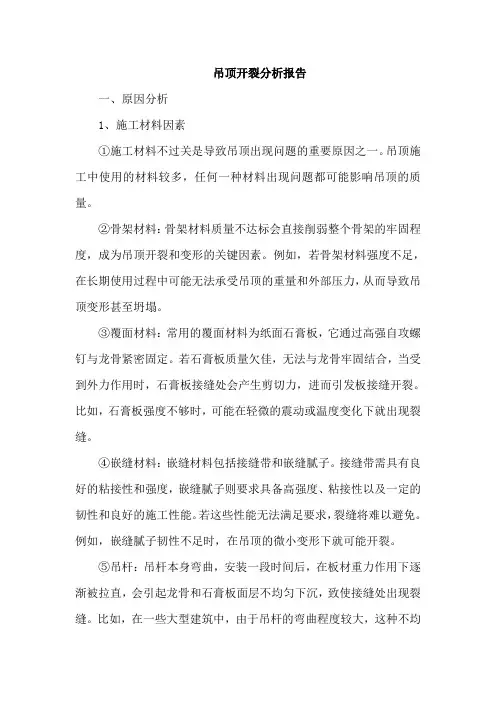 吊顶开裂分析报告

一、原因分析

1、施工材料因素

①施工材料不过关是导致吊顶出现问题的重要原因之一。吊顶施工中使用的材料较多，任何一种材料出现问题都可能影响吊顶的质量。

②骨架材料：骨架材料质量不达标会直接削弱整个骨架的牢固程度，成为吊顶开裂和变形的关键因素。例如，若骨架材料强度不足，在长期使用过程中可能无法承受吊顶的重量和外部压力，从而导致吊顶变形甚至坍塌。

③覆面材料：常用的覆面材料为纸面石膏板，它通过高强自攻螺钉与龙骨紧密固定。若石膏板质量欠佳，无法与龙骨牢固结合，当受到外力作用时，石膏板接缝处会产生剪切力，进而引发板接缝开裂。比如，石膏板强度不够时，可能在轻微的震动或温度变化下就出现裂缝。

④嵌缝材料：嵌缝材料包括接缝带和嵌缝腻子。接缝带需具有良好的粘接性和强度，嵌缝腻子则要求具备高强度、粘接性以及一定的韧性和良好的施工性能。若这些性能无法满足要求，裂缝将难以避免。例如，嵌缝腻子韧性不足时，在吊顶的微小变形下就可能开裂。

⑤吊杆：吊杆本身弯曲，安装一段时间后，在板材重力作用下逐渐被拉直，会引起龙骨和石膏板面层不均匀下沉，致使接缝处出现裂缝。比如，在一些大型建筑中，由于吊杆的弯曲程度较大，这种不均